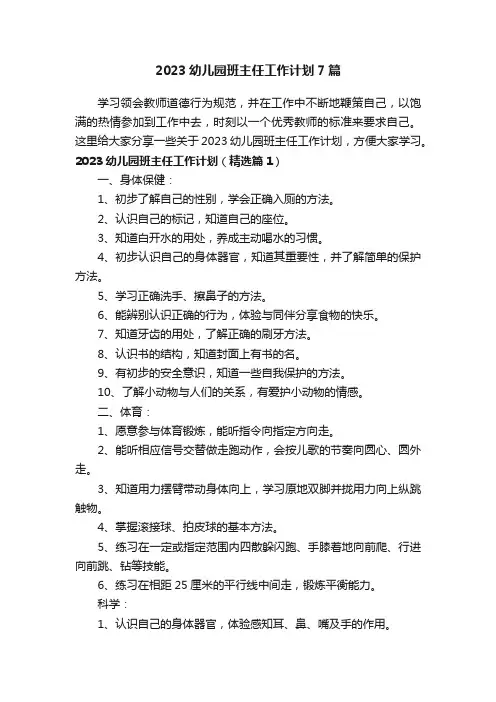 2023 幼儿园班主任工作计划 7 篇

学习领会教师道德行为规范，并在工作中不断地鞭策自己，以饱满的热情参加到工作中去，时刻以一个优秀教师的标准来要求自己。这里给大家分享一些关于 2023 幼儿园班主任工作计划，方便大家学习。

2023 幼儿园班主任工作计划（精选篇 1）

一、身体保健：

1、初步了解自己的性别，学会正确入厕的方法。

2、认识自己的标记，知道自己的座位。

3、知道白开水的用处，养成主动喝水的习惯。

4、初步认识自己的身体器官，知道其重要性，并了解简单的保护方法。

5、学习正确洗手、擦鼻子的方法。

6、能辨别认识正确的行为，体验与同伴分享食物的快乐。

7、知道牙齿的用处，了解正确的刷牙方法。

8、认识书的结构，知道封面上有书的名。

9、有初步的安全意识，知道一些自我保护的方法。

10、了解小动物与人们的关系，有爱护小动物的情感。

二、体育：

1、愿意参与体育锻炼，能听指令向指定方向走。

2、能听相应信号交替做走跑动作，会按儿歌的节奏向圆心、圆外走。

3、知道用力摆臂带动身体向上，学习原地双脚并拢用力向上纵跳触物。

4、掌握滚接球、拍皮球的基本方法。

5、练习在一定或指定范围内四散躲闪跑、手膝着地向前爬、行进向前跳、钻等技能。

6、练习在相距 25 厘米的平行线中间走，锻炼平衡能力。

科学：

1、认识自己的身体器官，体验感知耳、鼻、嘴及手的作用。